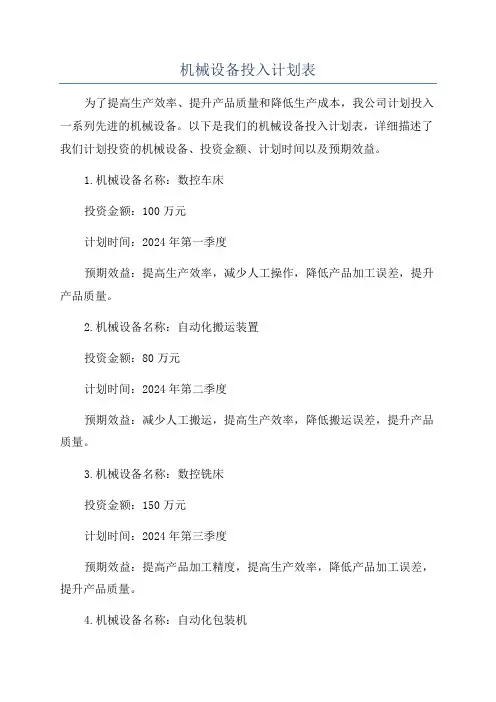 机械设备投入计划表

为了提高生产效率、提升产品质量和降低生产成本，我公司计划投入一系列先进的机械设备。以下是我们的机械设备投入计划表，详细描述了我们计划投资的机械设备、投资金额、计划时间以及预期效益。

1.机械设备名称：数控车床

投资金额：100万元

计划时间：2024年第一季度

预期效益：提高生产效率，减少人工操作，降低产品加工误差，提升产品质量。

2.机械设备名称：自动化搬运装置

投资金额：80万元

计划时间：2024年第二季度

预期效益：减少人工搬运，提高生产效率，降低搬运误差，提升产品质量。

3.机械设备名称：数控铣床

投资金额：150万元

计划时间：2024年第三季度

预期效益：提高产品加工精度，提高生产效率，降低产品加工误差，提升产品质量。

4.机械设备名称：自动化包装机